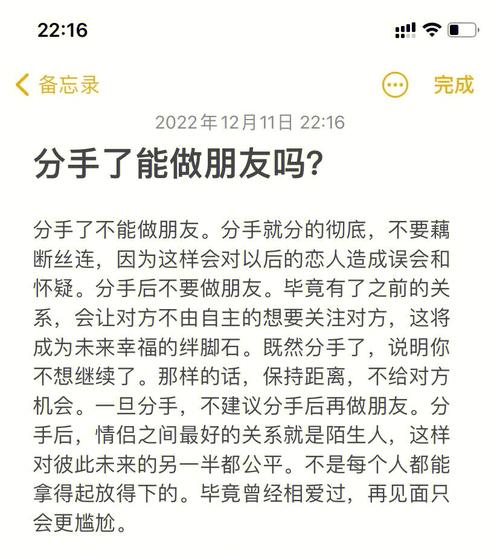 22:16

备忘录

完成

2022年12月11日 22:16

分手了能做朋友吗?

分手了不能做朋友。分手就分的彻底，不要藕断丝连，因为这样会对以后的恋人造成误会和怀疑。分手后不要做朋友。毕竟有了之前的关系，会让对方不由自主的想要关注对方，这将成为未来幸福的绊脚石。既然分手了，说明你不想继续了。那样的话，保持距离，不给对方机会。一旦分手，不建议分手后再做朋友。分手后，情侣之间最好的关系就是陌生人，这样对彼此未来的另一半都公平。不是每个人都能拿得起放得下的。毕竟曾经相爱过，再见面只会更尴尬。